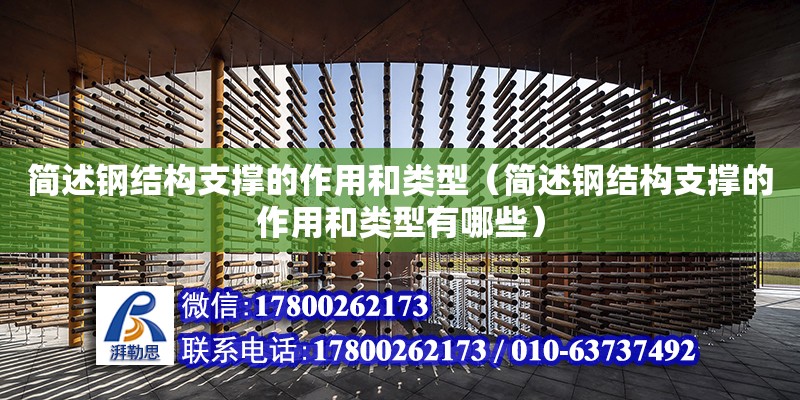 简述钢结构支撑的作用和类型（简述钢结构支撑的作用和类型有哪些）

湃勒思

微信:17800262173

联系电话:17800262173 / 010-63737492